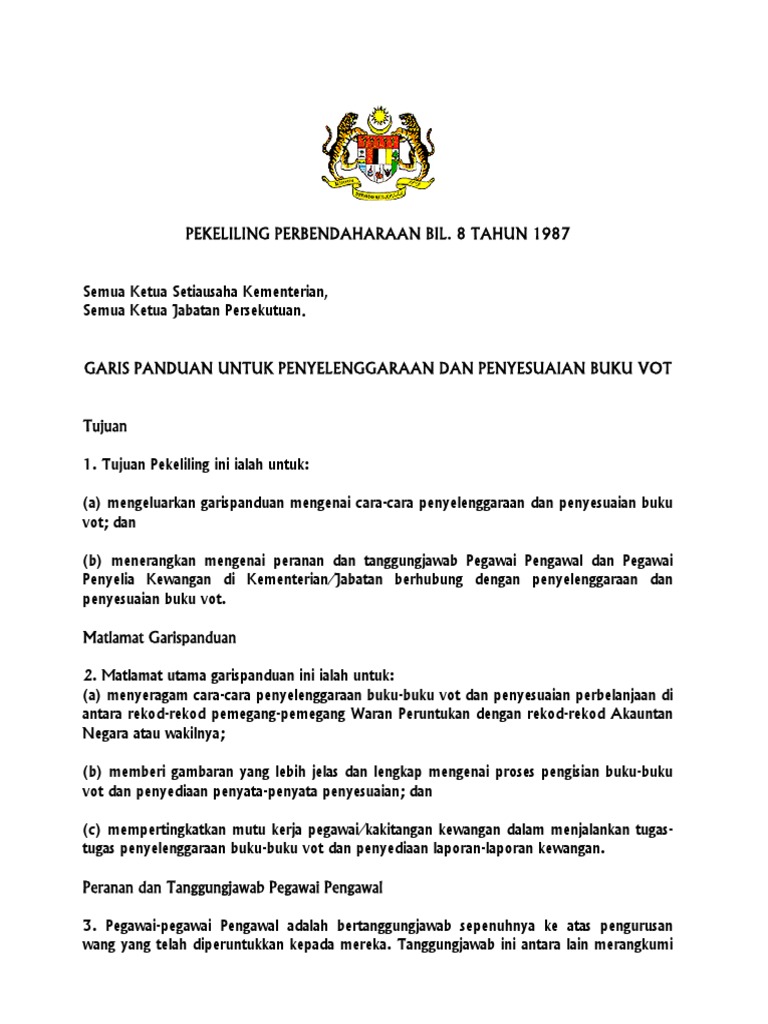 PEKELILING PERBENDAHARAAN BIL. 8 TAHUN 1987

Semua Ketua Setiausaha Kementerian,
Semua Ketua Jabatan Persekutuan.

GARIS PANDUAN UNTUK PENYELENGGARAAN DAN PENYESUAIAN BUKU VOT

Tujuan

1. Tujuan Pekeliling ini ialah untuk:

(a) mengeluarkan garispanduan mengenai cara-cara penyelenggaraan dan penyesuaian buku vot; dan

(b) menerangkan mengenai peranan dan tanggungjawab Pegawai Pengawal dan Pegawai Penyelia Kewangan di Kementerian/Jabatan berhubung dengan penyelenggaraan dan penyesuaian buku vot.

Matlamat Garispanduan

2. Matlamat utama garispanduan ini ialah untuk:
(a) menyeragam cara-cara penyelenggaraan buku-buku vot dan penyesuaian perbelanjaan di antara rekod-rekod pemegang-pemegang Waran Peruntukan dengan rekod-rekod Akauntan Negara atau wakilnya;

(b) memberi gambaran yang lebih jelas dan lengkap mengenai proses pengisian buku-buku vot dan penyediaan penyata-penyata penyesuaian; dan

(c) mempertingkatkan mutu kerja pegawai/kakitangan kewangan dalam menjalankan tugas-tugas penyelenggaraan buku-buku vot dan penyediaan laporan-laporan kewangan.

Peranan dan Tanggungjawab Pegawai Pengawal

3. Pegawai-pegawai Pengawal adalah bertanggungjawab sepenuhnya ke atas pengurusan wang yang telah diperuntukkan kepada mereka. Tanggungjawab ini antara lain merangkumi